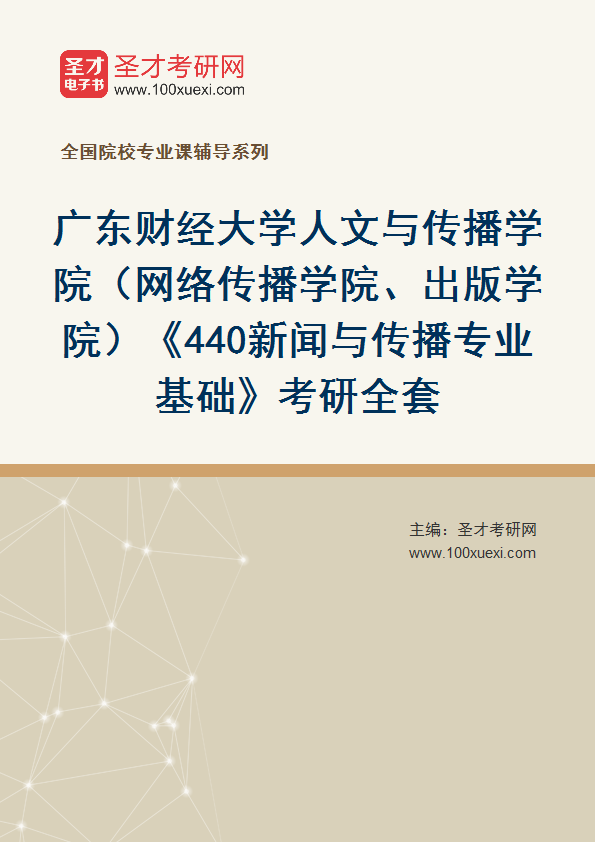 圣才
电子书
圣才考研网
www.100xuexi.com

全国院校专业课辅导系列

广东财经大学人文与传播学院（网络传播学院、出版学院）《440新闻与传播专业基础》考研全套

主编：圣才考研网
www.100xuexi.com